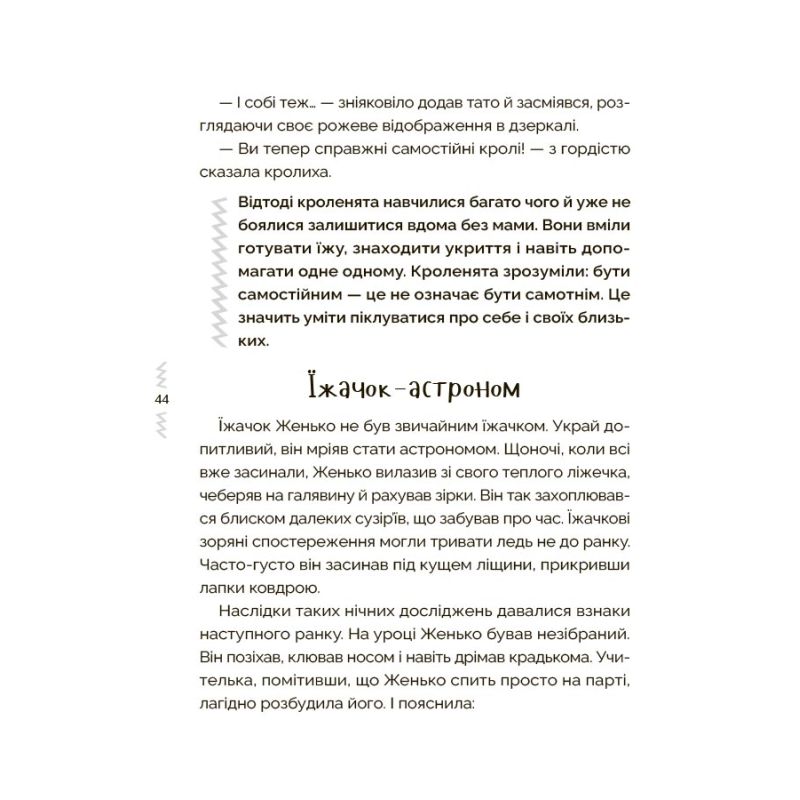 — І собі теж... — зніяковіло додав тато й засміявся, розглядаючи своє рожеве відображення в дзеркалі.

— Ви тепер справжні самостійні кролі! — з гордістю сказала кролиха.

Відтоді кроленята навчилися багато чого й уже не боялися залишитися вдома без мами. Вони вміли готувати їжу, знаходити укриття і навіть допомагати одне одному. Кроленята зрозуміли: бути самостійним — це не означає бути самотнім. Це значить уміти піклуватися про себе і своїх близьких.

44

Їжачок-астроном

Їжачок Женько не був звичайним їжачком. Украй допитливий, він мріяв стати астрономом. Щоночі, коли всі вже засинали, Женько вилазив зі свого теплого ліжечка, чеберяв на галявину й рахував зірки. Він так захоплювався блиском далеких сузір'їв, що забував про час. Їжачкові зоряні спостереження могли тривати ледь не до ранку. Часто-густо він засинав під кущем ліщини, прикривши лапки ковдрою.

Наслідки таких нічних досліджень давалися взнаки наступного ранку. На уроці Женько бував незібраний. Він позіхав, клював носом і навіть дрімав крадькома. Учителька, помітивши, що Женько спить просто на парті, лагідно розбудила його. І пояснила: